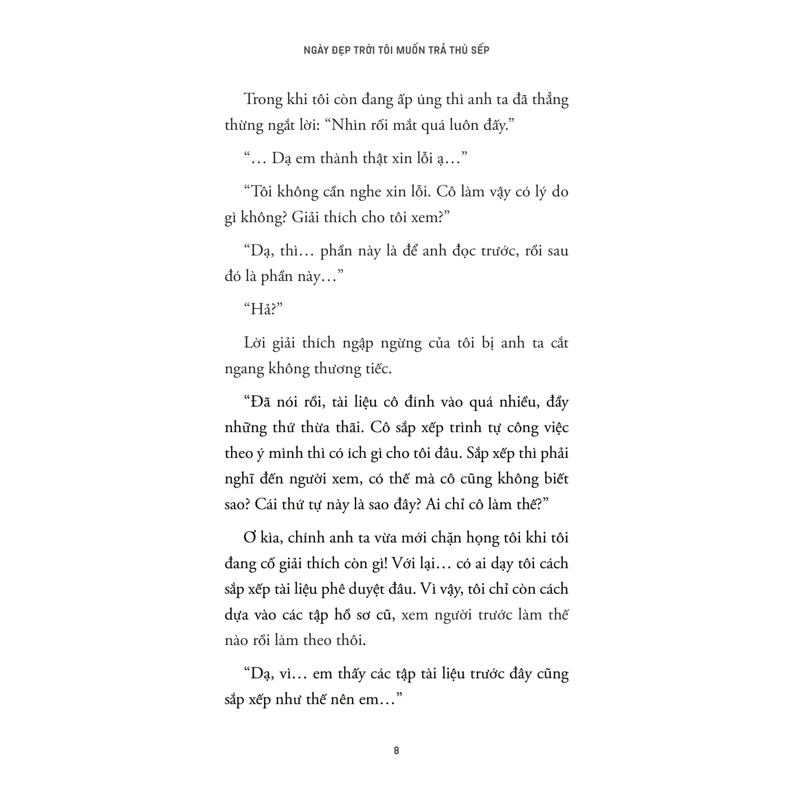 NGÀY ĐẸP TRỜI TÔI MUỐN TRẢ THÙ SẾP

Trong khi tôi còn đang ấp úng thì anh ta đã thẳng thừng ngắt lời: “Nhìn rối mắt quá luôn đấy.”

“… Dạ em thành thật xin lỗi ạ…”

“Tôi không cần nghe xin lỗi. Cô làm vậy có lý do gì không? Giải thích cho tôi xem?”

“Dạ, thì… phần này là để anh đọc trước, rồi sau đó là phần này…”

“Hả?”

Lời giải thích ngập ngừng của tôi bị anh ta cắt ngang không thương tiếc.

“Đã nói rồi, tài liệu cô đính vào quá nhiều, đầy những thứ thừa thãi. Cô sắp xếp trình tự công việc theo ý mình thì có ích gì cho tôi đâu. Sắp xếp thì phải nghĩ đến người xem, có thế mà cô cũng không biết sao? Cái thứ tự này là sao đây? Ai chỉ cô làm thế?”

Ơ kìa, chính anh ta vừa mới chặn họng tôi khi tôi đang cố giải thích còn gì! Với lại… có ai dạy tôi cách sắp xếp tài liệu phê duyệt đâu. Vì vậy, tôi chỉ còn cách dựa vào các tập hồ sơ cũ, xem người trước làm thế nào rồi làm theo thôi.

“Dạ, vì… em thấy các tập tài liệu trước đây cũng sắp xếp như thế nên em…”

8